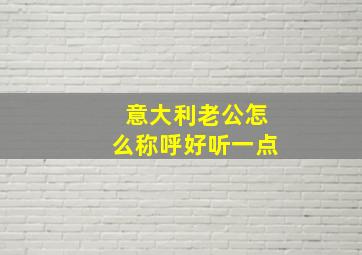 意大利老公怎么称呼好听一点